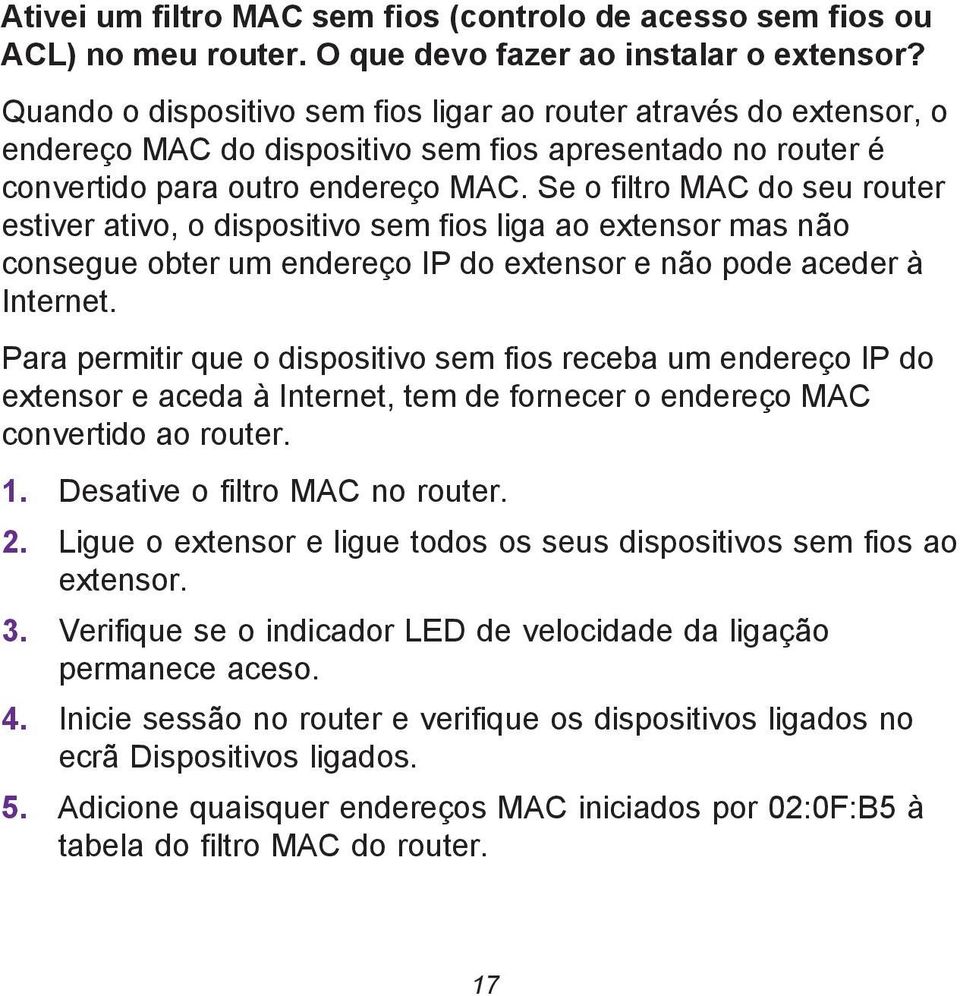 Ativei um filtro MAC sem fios (controlo de acesso sem fios ou ACL) no meu router. O que devo fazer ao instalar o extensor?

Quando o dispositivo sem fios ligar ao router através do extensor, o endereço MAC do dispositivo sem fios apresentado no router é convertido para outro endereço MAC. Se o filtro MAC do seu router estiver ativo, o dispositivo sem fios liga ao extensor mas não consegue obter um endereço IP do extensor e não pode aceder à Internet.

Para permitir que o dispositivo sem fios receba um endereço IP do extensor e aceda à Internet, tem de fornecer o endereço MAC convertido ao router.

1. Desative o filtro MAC no router.
2. Ligue o extensor e ligue todos os seus dispositivos sem fios ao extensor.
3. Verifique se o indicador LED de velocidade da ligação permanece aceso.
4. Inicie sessão no router e verifique os dispositivos ligados no ecrã Dispositivos ligados.
5. Adicione quaisquer endereços MAC iniciados por 02:0F:B5 à tabela do filtro MAC do router.

17